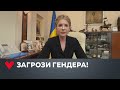 ЗАГРОЗИ ГЕНДЕРА!